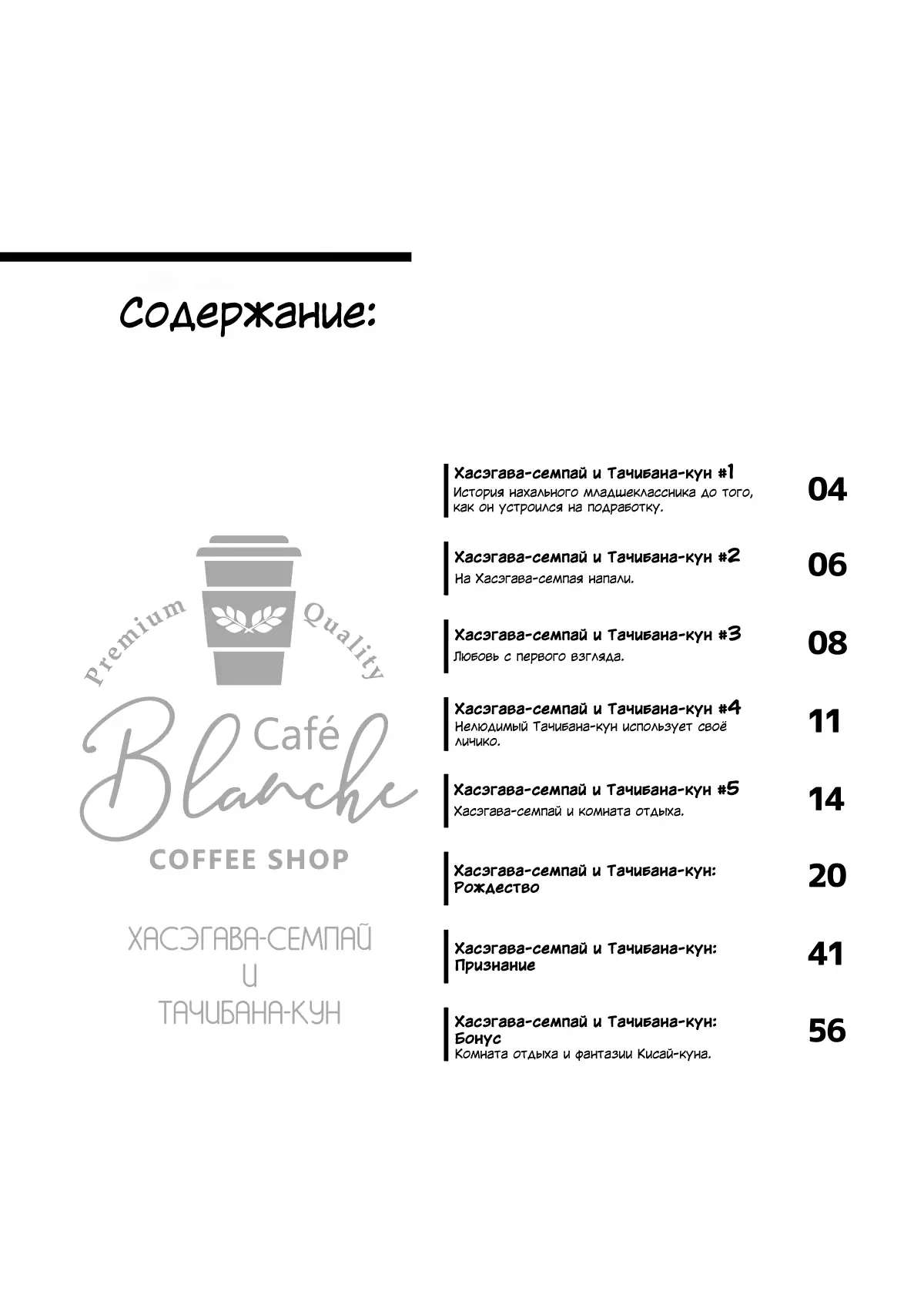 Содержание:

Premium Quality

Café Blanche

COFFEE SHOP

ХАСЭГАВА-СЕМПАЙ И ТАЧИБАНА-КУН

Хасэгава-семпай и Тачибана-кун #1
История нахального младшеклассника до того, как он устроился на подработку.
04

Хасэгава-семпай и Тачибана-кун #2
На Хасэгава-семпая напали.
06

Хасэгава-семпай и Тачибана-кун #3
Любовь с первого взгляда.
08

Хасэгава-семпай и Тачибана-кун #4
Нелюдимый Тачибана-кун использует своё личико.
11

Хасэгава-семпай и Тачибана-кун #5
Хасэгава-семпай и комната отдыха.
14

Хасэгава-семпай и Тачибана-кун: Рождество
20

Хасэгава-семпай и Тачибана-кун: Признание
41

Хасэгава-семпай и Тачибана-кун: Бонус
Комната отдыха и фантазии Кисай-куна.
56